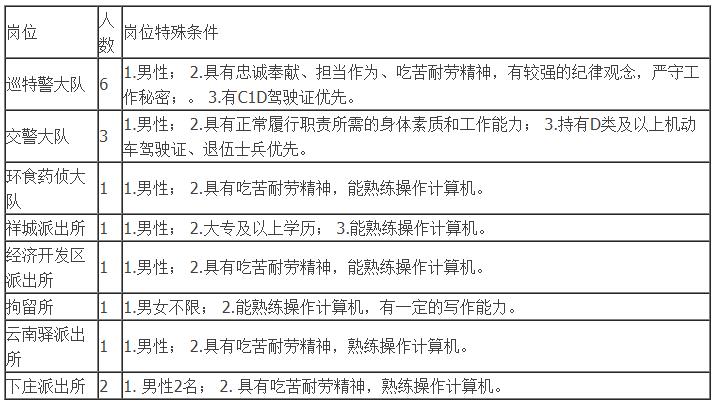 | 岗位 | 人数 | 岗位特殊条件 |
|---|---|---|
| 巡特警大队 | 6 | 1.男性； 2.具有忠诚奉献、担当作为、吃苦耐劳精神，有较强的纪律观念，严守工作秘密；。 3.有C1D驾驶证优先。 |
| 交警大队 | 3 | 1.男性； 2.具有正常履行职责所需的身体素质和工作能力； 3.持有D类及以上机动车驾驶证、退伍士兵优先。 |
| 环食药侦大队 | 1 | 1.男性； 2.具有吃苦耐劳精神，能熟练操作计算机。 |
| 祥城派出所 | 1 | 1.男性； 2.大专及以上学历； 3.能熟练操作计算机。 |
| 经济开发区派出所 | 1 | 1.男性； 2.具有吃苦耐劳精神，能熟练操作计算机。 |
| 拘留所 | 1 | 1.男女不限； 2.能熟练操作计算机，有一定的写作能力。 |
| 云南驿派出所 | 1 | 1.男性； 2.具有吃苦耐劳精神，熟练操作计算机。 |
| 下庄派出所 | 2 | 1. 男性2名； 2. 具有吃苦耐劳精神，熟练操作计算机。 |